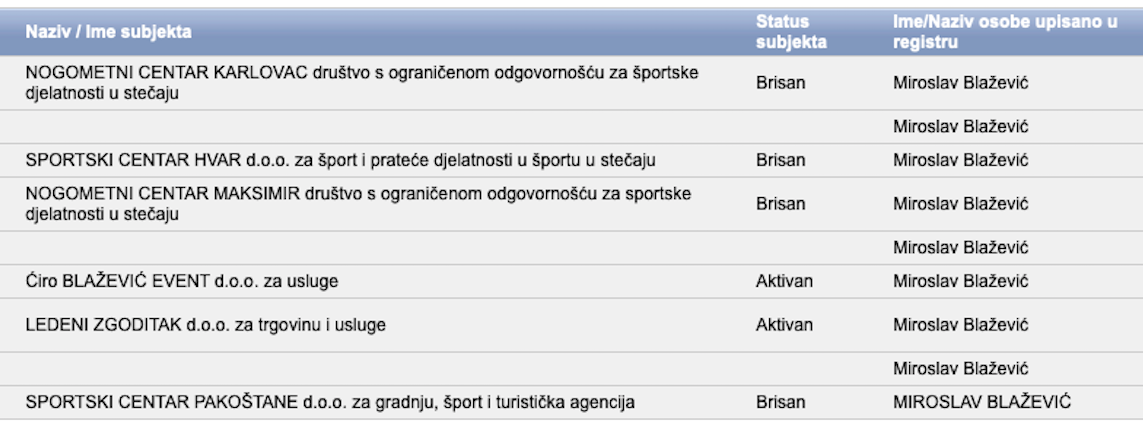 | Naziv / Ime subjekta | Status subjekta | Ime/Naziv osobe upisano u registru |
|---|---|---|
| NOGOMETNI CENTAR KARLOVAC društvo s ograničenom odgovornošću za športske djelatnosti u stečaju | Brisan | Miroslav Blažević |
| | | Miroslav Blažević |
| SPORTSKI CENTAR HVAR d.o.o. za šport i prateće djelatnosti u športu u stečaju | Brisan | Miroslav Blažević |
| NOGOMETNI CENTAR MAKSIMIR društvo s ograničenom odgovornošću za sportske djelatnosti u stečaju | Brisan | Miroslav Blažević |
| | | Miroslav Blažević |
| Ćiro BLAŽEVIĆ EVENT d.o.o. za usluge | Aktivan | Miroslav Blažević |
| LEDENI ZGODITAK d.o.o. za trgovinu i usluge | Aktivan | Miroslav Blažević |
| | | Miroslav Blažević |
| SPORTSKI CENTAR PAKOŠTANE d.o.o. za gradnju, šport i turistička agencija | Brisan | MIROSLAV BLAŽEVIĆ |